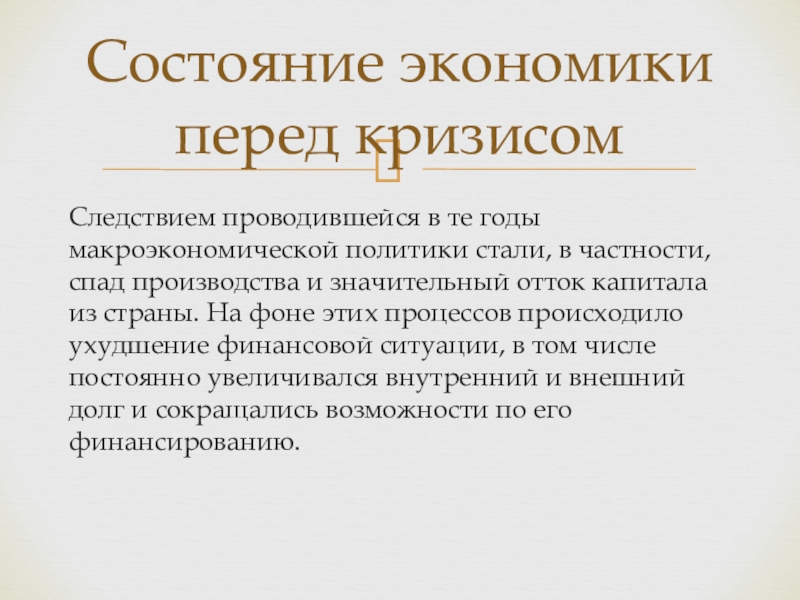 Состояние экономики перед кризисом

Следствием проводившейся в те годы макроэкономической политики стали, в частности, спад производства и значительный отток капитала из страны. На фоне этих процессов происходило ухудшение финансовой ситуации, в том числе постоянно увеличивался внутренний и внешний долг и сокращались возможности по его финансированию.